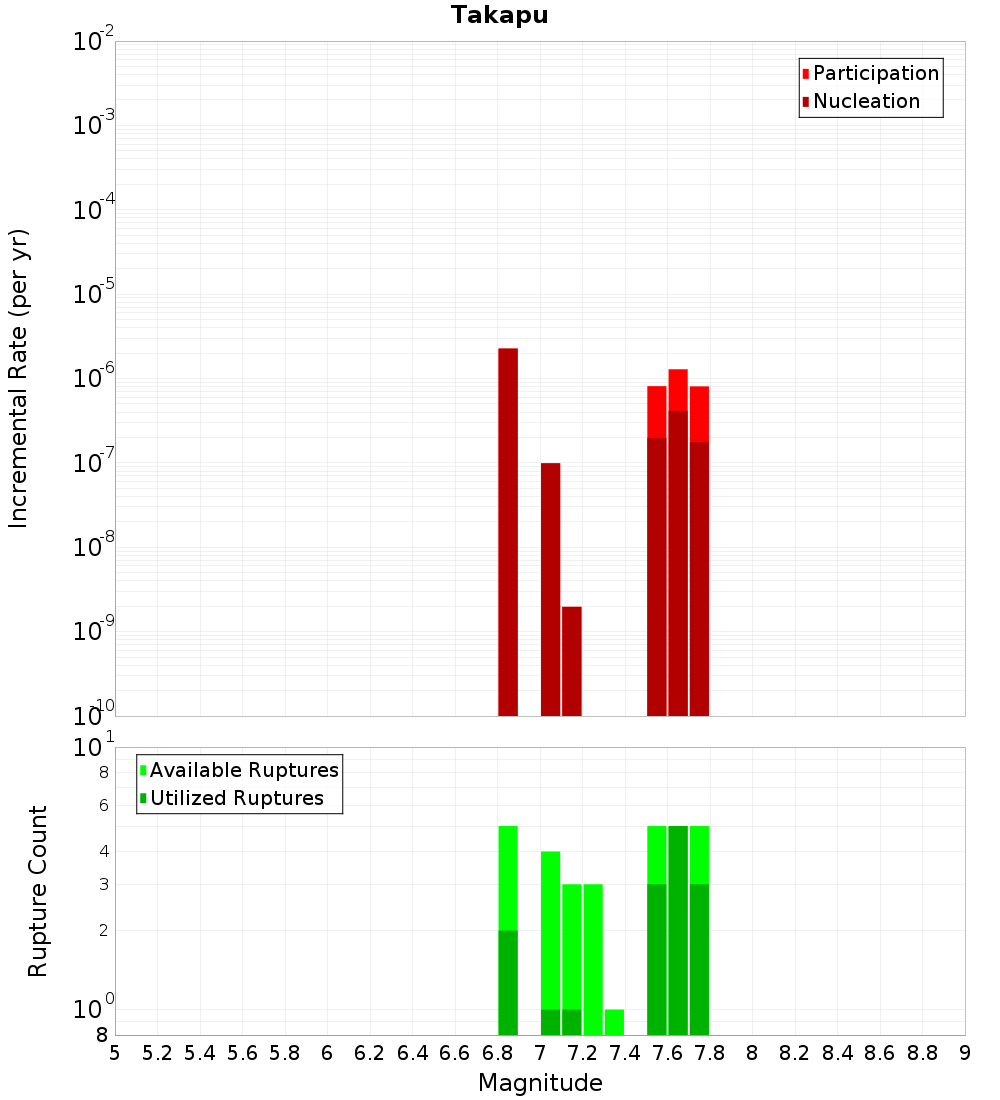 Takapu

Participation
Nucleation

Incremental Rate (per yr)

$10^{-2}$
$10^{-3}$
$10^{-4}$
$10^{-5}$
$10^{-6}$
$10^{-7}$
$10^{-8}$
$10^{-9}$
$10^{-10}$

Available Ruptures
Utilized Ruptures

Rupture Count

$10^{1}$
8
6
4
3
2
$10^{0}$
8

5 5.2 5.4 5.6 5.8 6 6.2 6.4 6.6 6.8 7 7.2 7.4 7.6 7.8 8 8.2 8.4 8.6 8.8 9

Magnitude